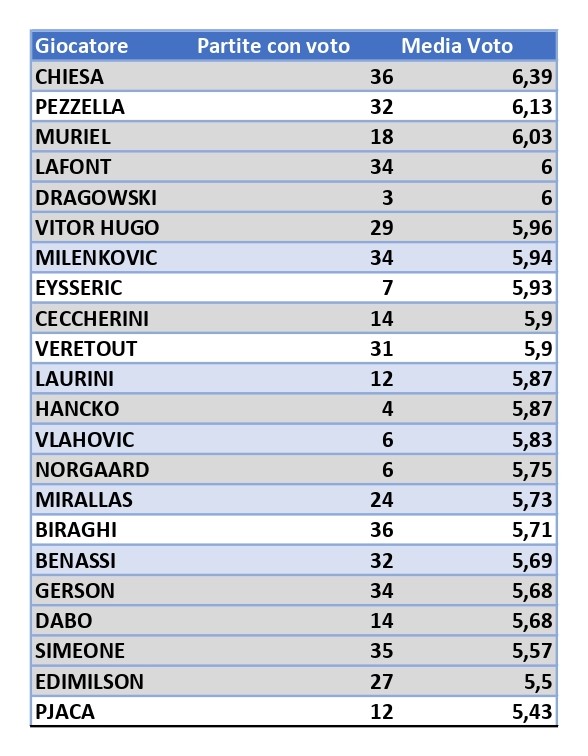 | Giocatore | Partite con voto | Media Voto |
|---|---|---|
| CHIESA | 36 | 6,39 |
| PEZZELLA | 32 | 6,13 |
| MURIEL | 18 | 6,03 |
| LAFONT | 34 | 6 |
| DRAGOWSKI | 3 | 6 |
| VITOR HUGO | 29 | 5,96 |
| MILENKOVIC | 34 | 5,94 |
| EYSSERIC | 7 | 5,93 |
| CECCHERINI | 14 | 5,9 |
| VERETOUT | 31 | 5,9 |
| LAURINI | 12 | 5,87 |
| HANCKO | 4 | 5,87 |
| VLAHOVIC | 6 | 5,83 |
| NORGAARD | 6 | 5,75 |
| MIRALLAS | 24 | 5,73 |
| BIRAGHI | 36 | 5,71 |
| BENASSI | 32 | 5,69 |
| GERSON | 34 | 5,68 |
| DABO | 14 | 5,68 |
| SIMEONE | 35 | 5,57 |
| EDIMILSON | 27 | 5,5 |
| PJACA | 12 | 5,43 |